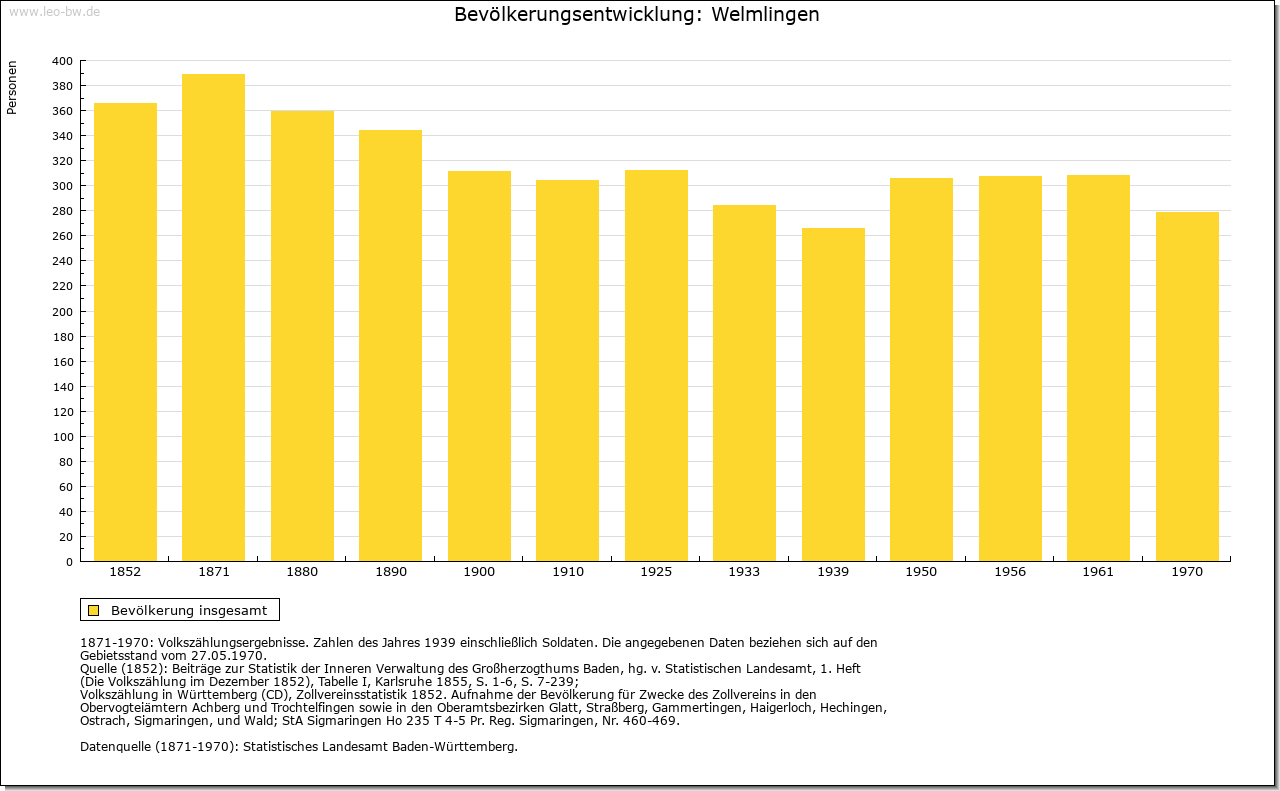 www.leo-bw.de

Bevölkerungsentwicklung: Welmlingen

Personen

400
380
360
340
320
300
280
260
240
220
200
180
160
140
120
100
80
60
40
20
0

1852 1871 1880 1890 1900 1910 1925 1933 1939 1950 1956 1961 1970

Bevölkerung insgesamt

1871-1970: Volkszählungsergebnisse. Zahlen des Jahres 1939 einschließlich Soldaten. Die angegebenen Daten beziehen sich auf den Gebietsstand vom 27.05.1970.
Quelle (1852): Beiträge zur Statistik der Inneren Verwaltung des Großherzogthums Baden, hg. v. Statistischen Landesamt, 1. Heft (Die Volkszählung im Dezember 1852), Tabelle I, Karlsruhe 1855, S. 1-6, S. 7-239;
Volkszählung in Württemberg (CD), Zollvereinsstatistik 1852. Aufnahme der Bevölkerung für Zwecke des Zollvereins in den Obervogteiämtern Achberg und Trochtelfingen sowie in den Oberamtsbezirken Glatt, Straßberg, Gammertingen, Haigerloch, Hechingen, Ostrach, Sigmaringen, und Wald; StA Sigmaringen Ho 235 T 4-5 Pr. Reg. Sigmaringen, Nr. 460-469.

Datenquelle (1871-1970): Statistisches Landesamt Baden-Württemberg.